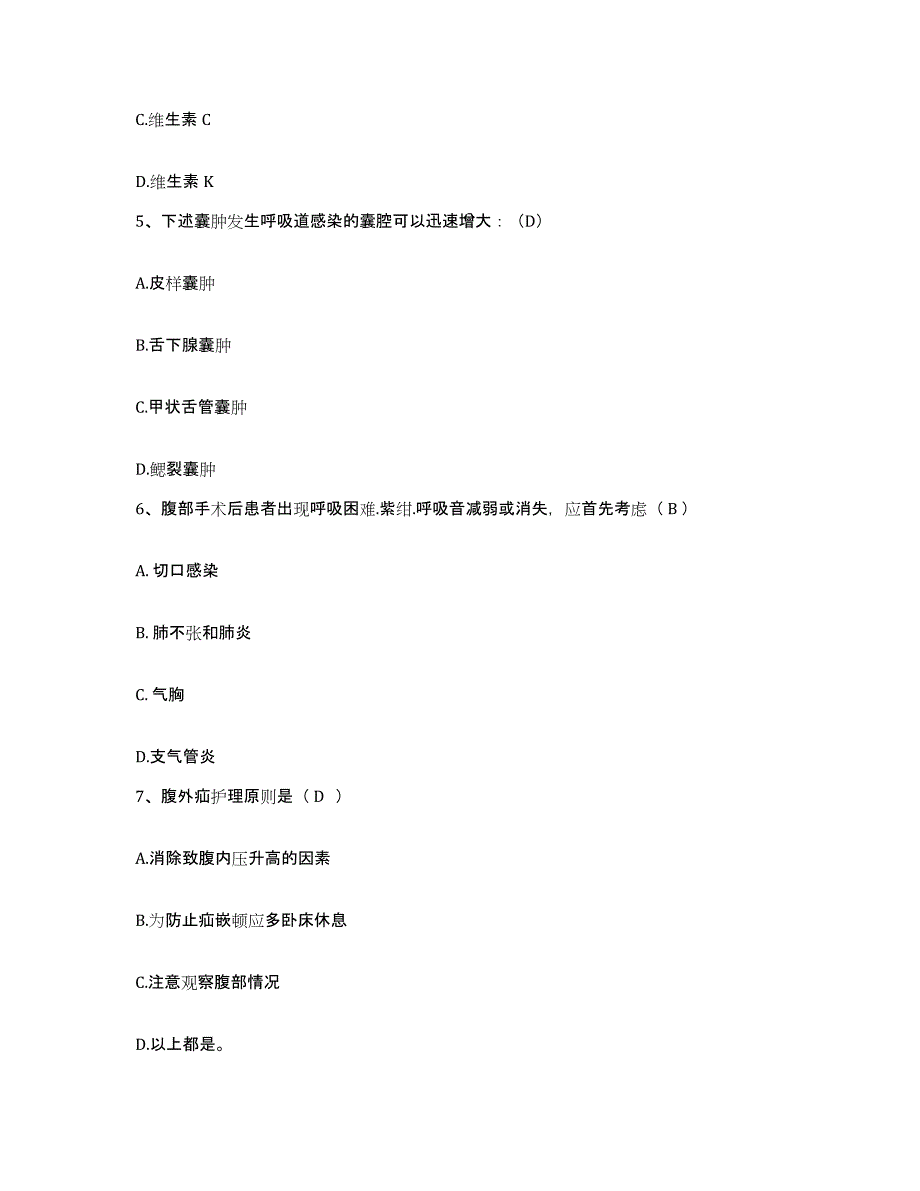 C.维生素 C

D.维生素 K

5、下述囊肿发生呼吸道感染的囊腔可以迅速增大：（D）

A.皮样囊肿

B.舌下腺囊肿

C.甲状舌管囊肿

D.鳃裂囊肿

6、腹部手术后患者出现呼吸困难.紫绀.呼吸音减弱或消失，应首先考虑（ B ）

A. 切口感染

B. 肺不张和肺炎

C. 气胸

D.支气管炎

7、腹外疝护理原则是（ D ）

A.消除致腹内压升高的因素

B.为防止疝嵌顿应多卧床休息

C.注意观察腹部情况

D.以上都是。